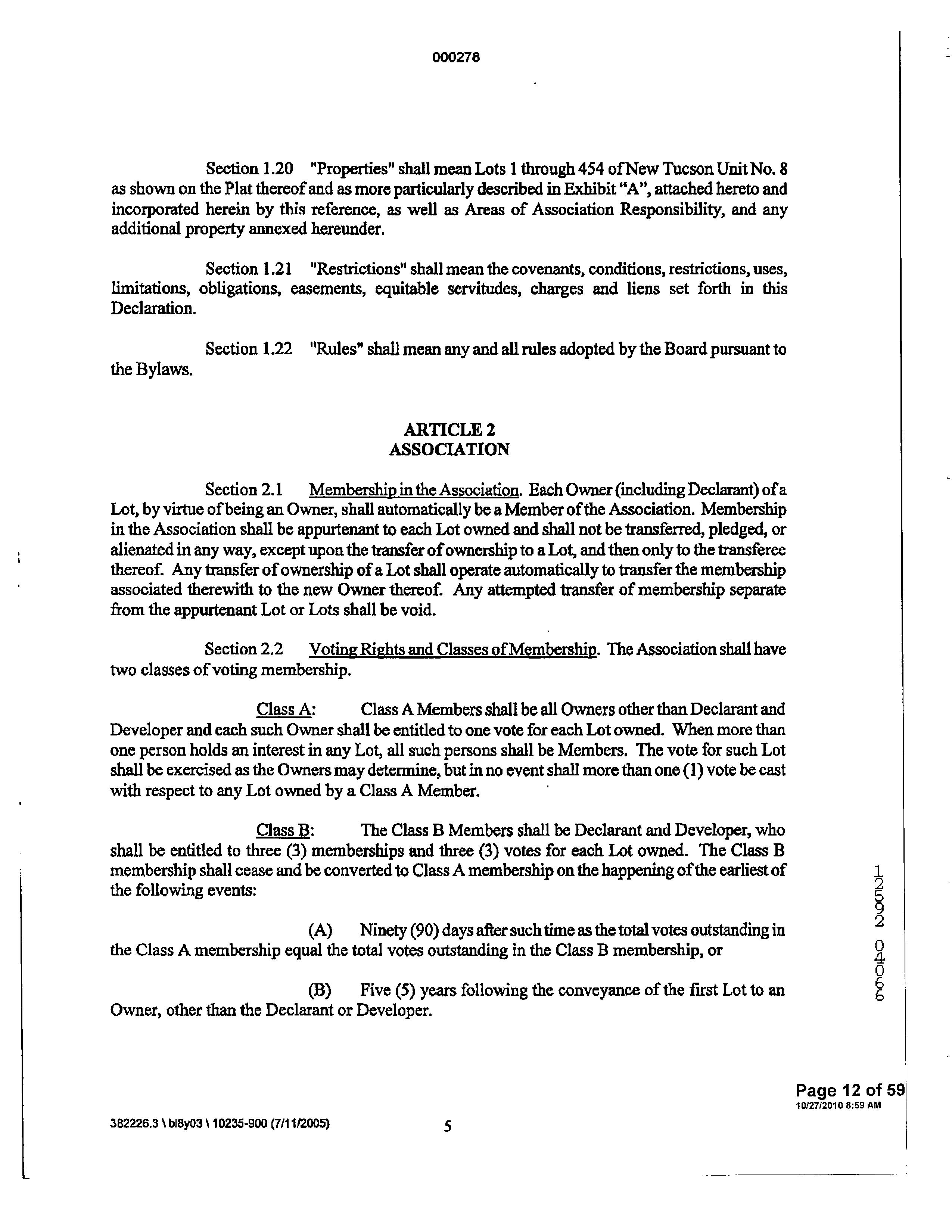 000278

Section 1.20 "Properties" shall mean Lots 1 through 454 of New Tucson Unit No. 8 as shown on the Plat thereof and as more particularly described in Exhibit "A", attached hereto and incorporated herein by this reference, as well as Areas of Association Responsibility, and any additional property annexed hereunder.

Section 1.21 "Restrictions" shall mean the covenants, conditions, restrictions, uses, limitations, obligations, easements, equitable servitudes, charges and liens set forth in this Declaration.

Section 1.22 "Rules" shall mean any and all rules adopted by the Board pursuant to the Bylaws.

ARTICLE 2
ASSOCIATION

Section 2.1 Membership in the Association. Each Owner (including Declarant) of a Lot, by virtue of being an Owner, shall automatically be a Member of the Association. Membership in the Association shall be appurtenant to each Lot owned and shall not be transferred, pledged, or alienated in any way, except upon the transfer of ownership to a Lot, and then only to the transferee thereof. Any transfer of ownership of a Lot shall operate automatically to transfer the membership associated therewith to the new Owner thereof. Any attempted transfer of membership separate from the appurtenant Lot or Lots shall be void.

Section 2.2 Voting Rights and Classes of Membership. The Association shall have two classes of voting membership.

Class A: Class A Members shall be all Owners other than Declarant and Developer and each such Owner shall be entitled to one vote for each Lot owned. When more than one person holds an interest in any Lot, all such persons shall be Members. The vote for such Lot shall be exercised as the Owners may determine, but in no event shall more than one (1) vote be cast with respect to any Lot owned by a Class A Member.

Class B: The Class B Members shall be Declarant and Developer, who shall be entitled to three (3) memberships and three (3) votes for each Lot owned. The Class B membership shall cease and be converted to Class A membership on the happening of the earliest of the following events:

(A) Ninety (90) days after such time as the total votes outstanding in the Class A membership equal the total votes outstanding in the Class B membership, or

(B) Five (5) years following the conveyance of the first Lot to an Owner, other than the Declarant or Developer.

12592 04066

Page 12 of 59
10/27/2010 8:59 AM

382226.3 \ bl8y03 \ 10235-900 (7/11/2005) 5